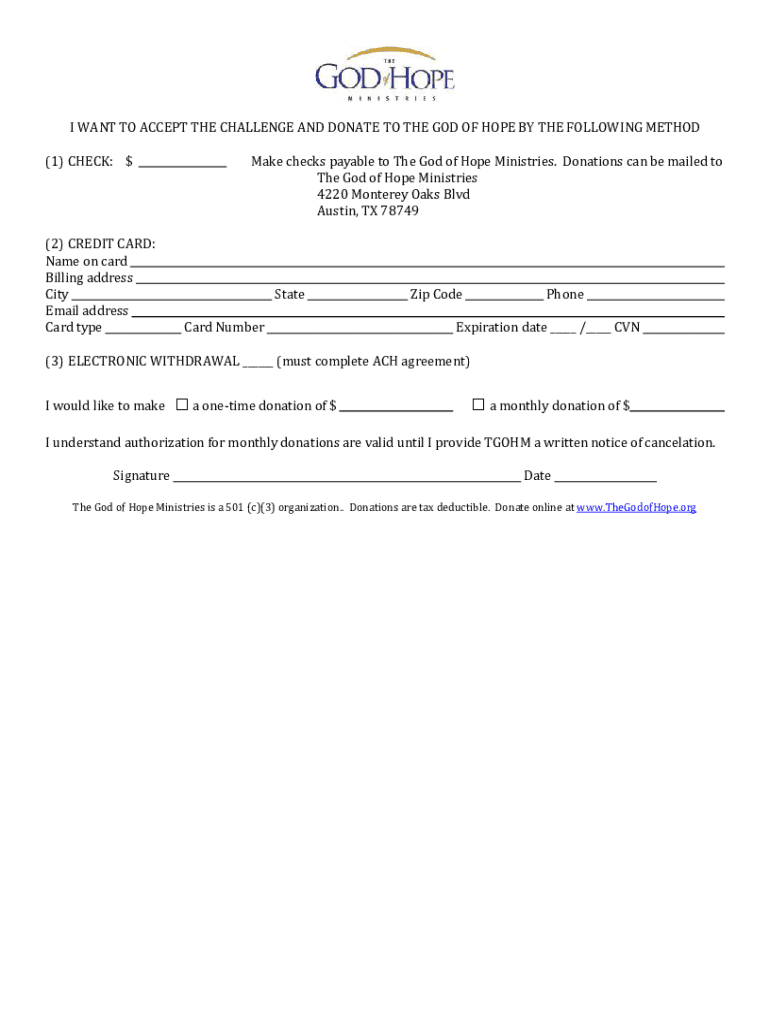 THE
GOD of HOPE
MINISTRIES

I WANT TO ACCEPT THE CHALLENGE AND DONATE TO THE GOD OF HOPE BY THE FOLLOWING METHOD

(1) CHECK: $ ________________ Make checks payable to The God of Hope Ministries. Donations can be mailed to The God of Hope Ministries
4220 Monterey Oaks Blvd
Austin, TX 78749

(2) CREDIT CARD:
Name on card ________________
Billing address ________________
City ________________ State ________________ Zip Code ________________ Phone ________________
Email address ________________
Card type ________________ Card Number ________________ Expiration date _____ /_____ CVN ________________

(3) ELECTRONIC WITHDRAWAL ______ (must complete ACH agreement)

I would like to make ☐ a one-time donation of $ ________________ ☐ a monthly donation of $________________

I understand authorization for monthly donations are valid until I provide TGOHM a written notice of cancelation.

Signature ________________ Date ________________

The God of Hope Ministries is a 501 (c)(3) organization.. Donations are tax deductible. Donate online at www.TheGodofHope.org